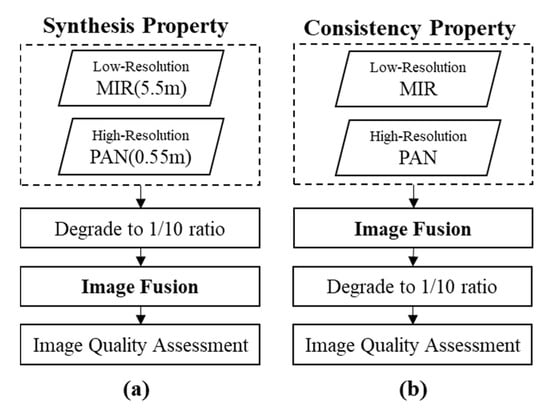 Synthesis Property

Low-Resolution
MIR(5.5m)

High-Resolution
PAN(0.55m)

Degrade to 1/10 ratio

Image Fusion

Image Quality Assessment

(a)

Consistency Property

Low-Resolution
MIR

High-Resolution
PAN

Image Fusion

Degrade to 1/10 ratio

Image Quality Assessment

(b)